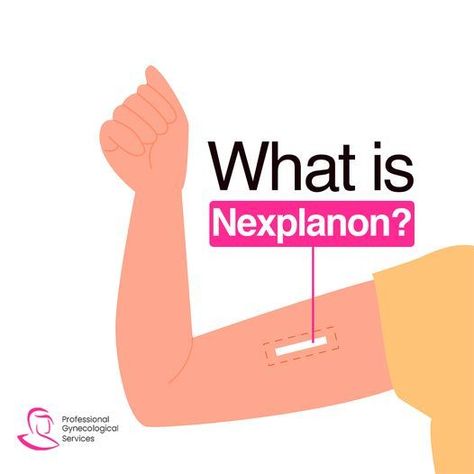 What is
Nexplanon?

Professional
Gynecological
Services